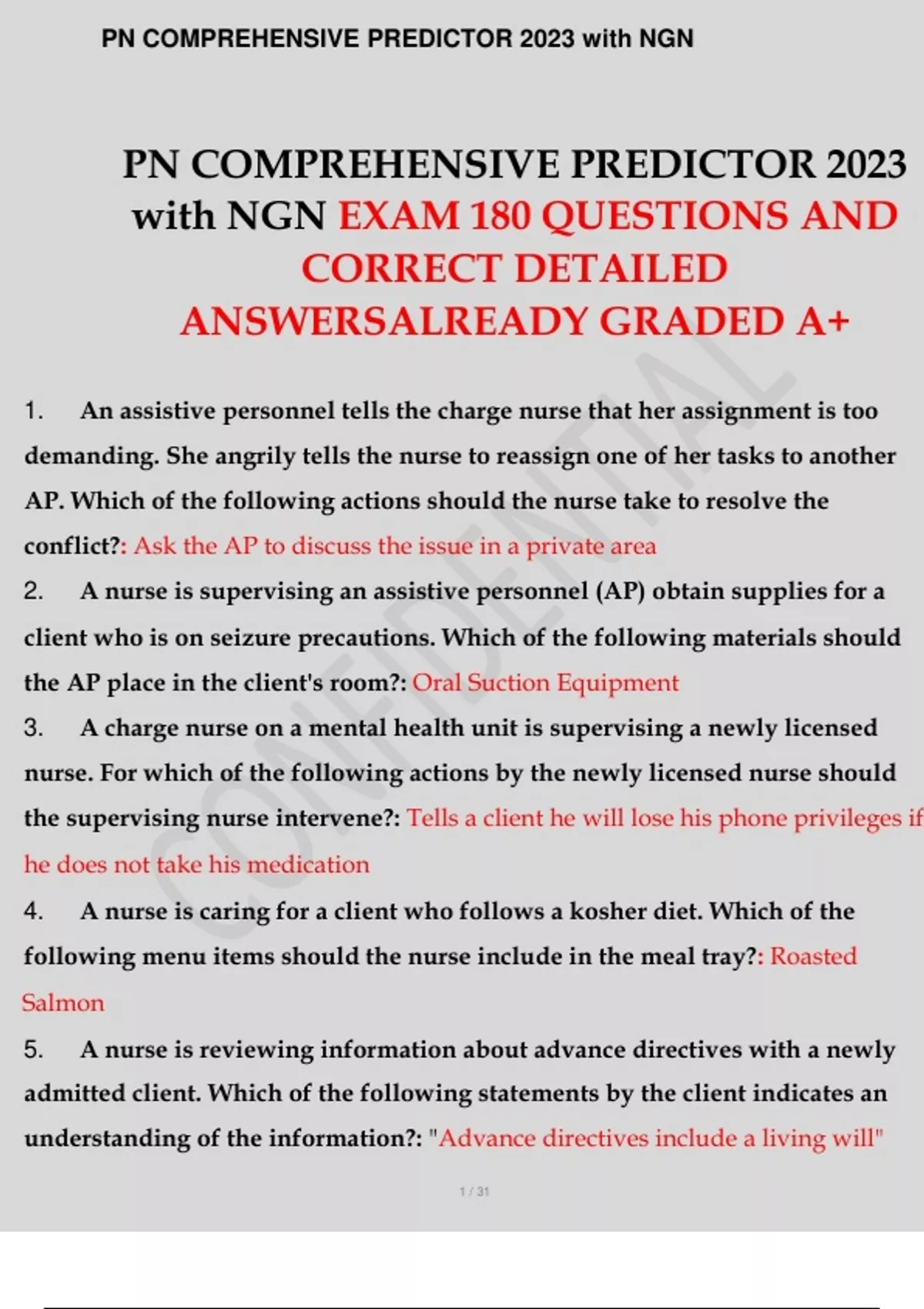 PN COMPREHENSIVE PREDICTOR 2023 with NGN

PN COMPREHENSIVE PREDICTOR 2023 with NGN EXAM 180 QUESTIONS AND CORRECT DETAILED ANSWERSALREADY GRADED A+

CONFIDENTIAL

1. An assistive personnel tells the charge nurse that her assignment is too demanding. She angrily tells the nurse to reassign one of her tasks to another AP. Which of the following actions should the nurse take to resolve the conflict?: Ask the AP to discuss the issue in a private area

2. A nurse is supervising an assistive personnel (AP) obtain supplies for a client who is on seizure precautions. Which of the following materials should the AP place in the client's room?: Oral Suction Equipment

3. A charge nurse on a mental health unit is supervising a newly licensed nurse. For which of the following actions by the newly licensed nurse should the supervising nurse intervene?: Tells a client he will lose his phone privileges if he does not take his medication

4. A nurse is caring for a client who follows a kosher diet. Which of the following menu items should the nurse include in the meal tray?: Roasted Salmon

5. A nurse is reviewing information about advance directives with a newly admitted client. Which of the following statements by the client indicates an understanding of the information?: "Advance directives include a living will"

1 / 31